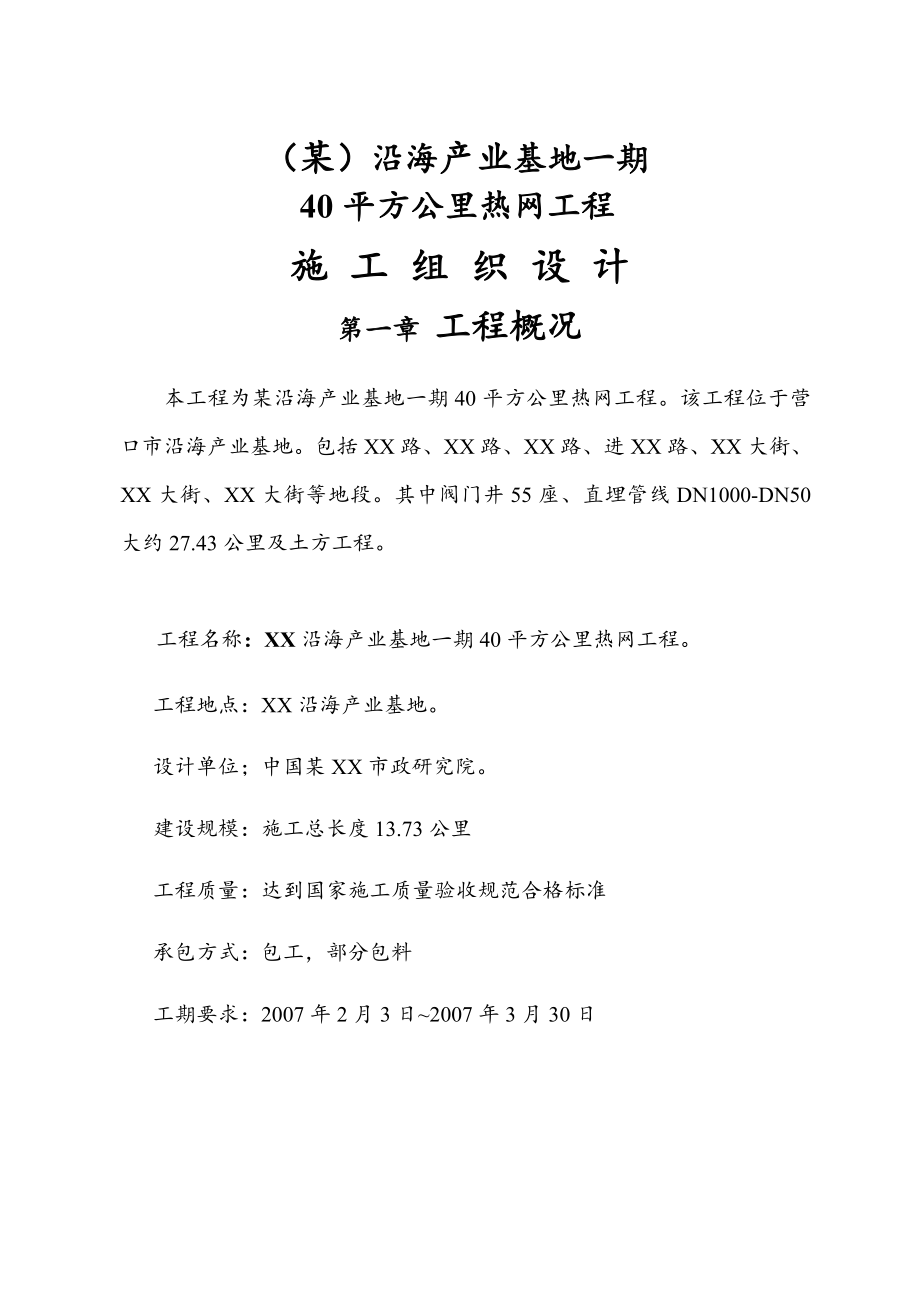 （某）沿海产业基地一期
40 平方公里热网工程
施 工 组 织 设 计
第一章 工程概况

本工程为某沿海产业基地一期 40 平方公里热网工程。该工程位于营口市沿海产业基地。包括 XX 路、XX 路、XX 路、进 XX 路、XX 大街、XX 大街、XX 大街等地段。其中阀门井 55 座、直埋管线 DN1000-DN50 大约 27.43 公里及土方工程。

工程名称：XX 沿海产业基地一期 40 平方公里热网工程。

工程地点：XX 沿海产业基地。

设计单位；中国某 XX 市政研究院。

建设规模：施工总长度 13.73 公里

工程质量：达到国家施工质量验收规范合格标准

承包方式：包工，部分包料

工期要求：2007 年 2 月 3 日~2007 年 3 月 30 日